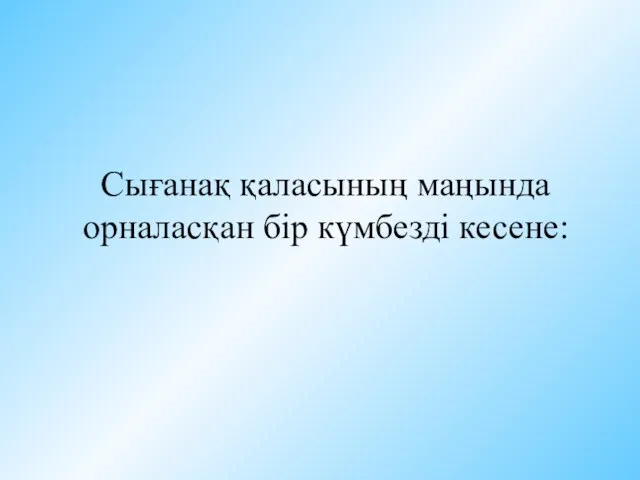 Сығанақ қаласының маңында орналасқан бір күмбезді кесене: